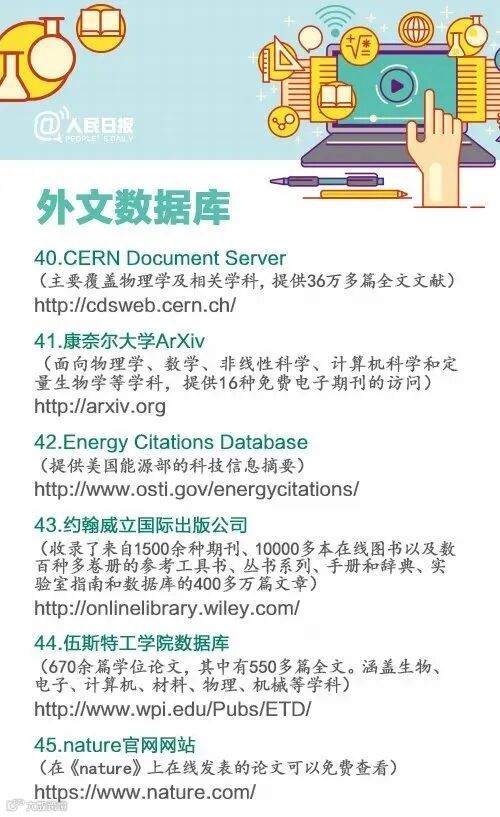 @人民日报
PEOPLE'S DAILY

外文数据库

40.CERN Document Server
(主要覆盖物理学及相关学科，提供36万多篇全文文献)
http://cdsweb.cern.ch/

41.康奈尔大学ArXiv
(面向物理学、数学、非线性科学、计算机科学和定量生物学等学科，提供16种免费电子期刊的访问)
http://arxiv.org

42.Energy Citations Database
(提供美国能源部的科技信息摘要)
http://www.osti.gov/energycitations/

43.约翰威立国际出版公司
(收录了来自1500余种期刊、10000多本在线图书以及数百种多卷册的参考工具书、丛书系列、手册和辞典、实验室指南和数据库的400多万篇文章)
http://onlinelibrary.wiley.com/

44.伍斯特工学院数据库
(670余篇学位论文，其中有550多篇全文。涵盖生物、电子、计算机、材料、物理、机械等学科)
http://www.wpi.edu/Pubs/ETD/

45.nature官网网站
(在《nature》上在线发表的论文可以免费查看)
https://www.nature.com/